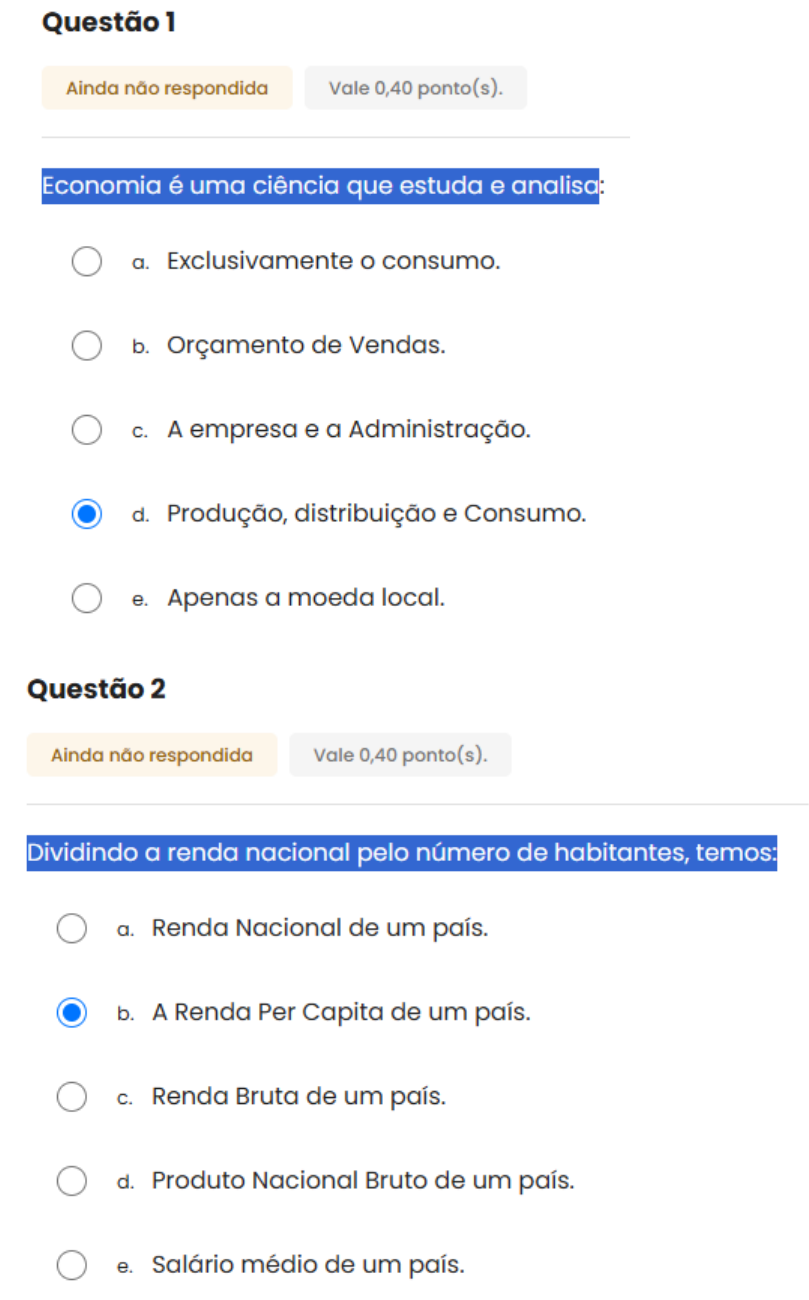 Questão 1

Ainda não respondida

Vale 0,40 ponto(s).

Economia é uma ciência que estuda e analisa:

a. Exclusivamente o consumo.

b. Orçamento de Vendas.

c. A empresa e a Administração.

d. Produção, distribuição e Consumo.

e. Apenas a moeda local.

Questão 2

Ainda não respondida

Vale 0,40 ponto(s).

Dividindo a renda nacional pelo número de habitantes, temos:

a. Renda Nacional de um país.

b. A Renda Per Capita de um país.

c. Renda Bruta de um país.

d. Produto Nacional Bruto de um país.

e. Salário médio de um país.